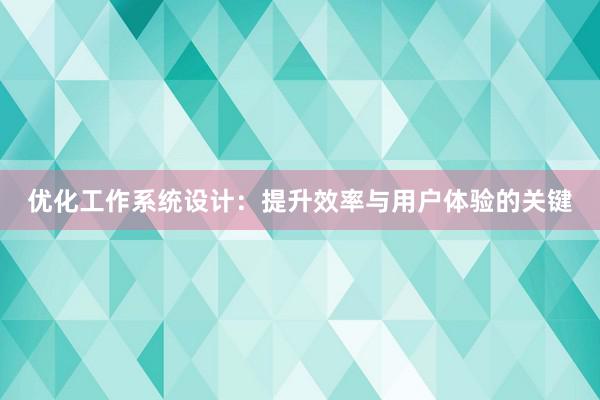 优化工作系统设计：提升效率与用户体验的关键